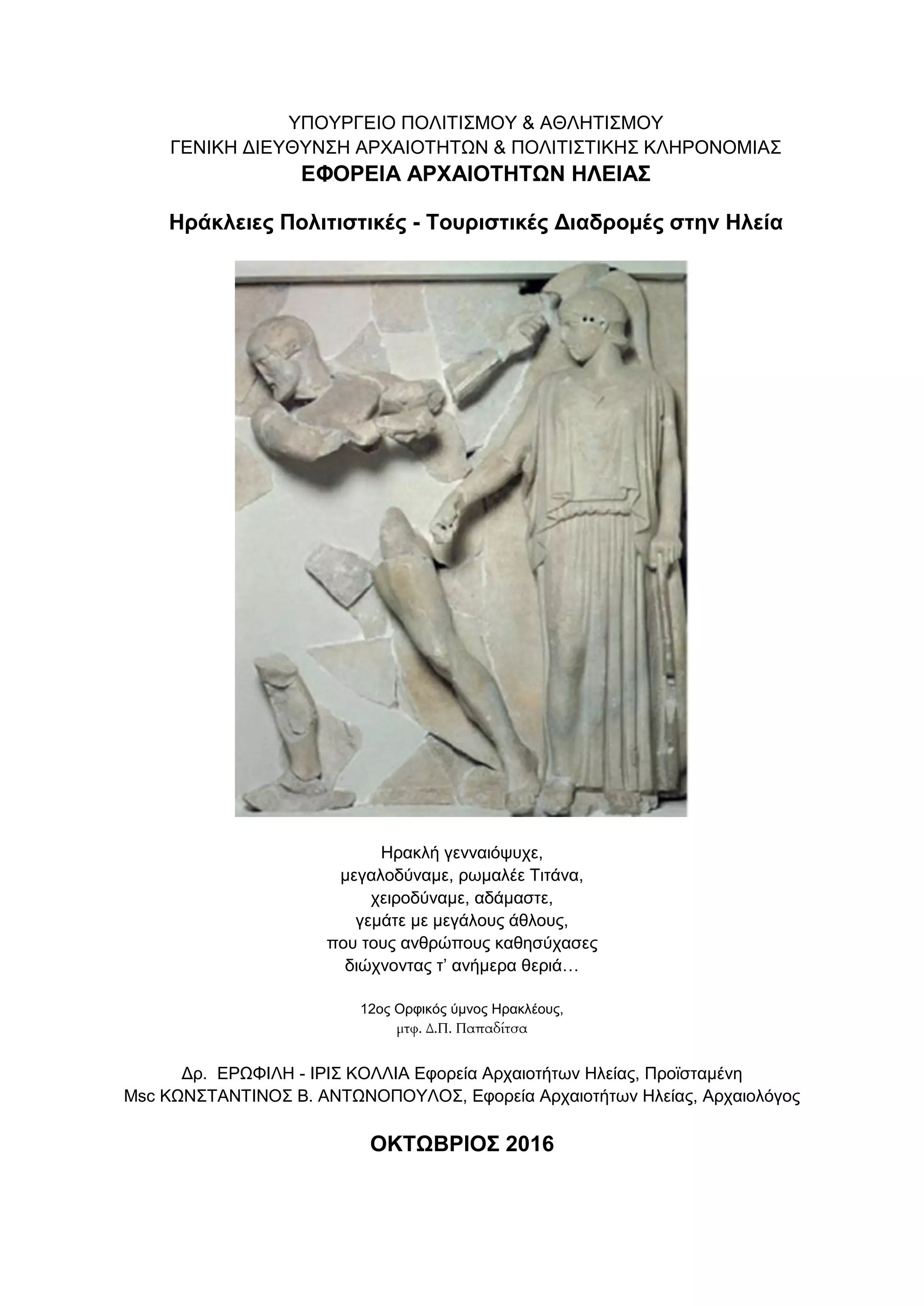 ΥΠΟΥΡΓΕΙΟ ΠΟΛΙΤΙΣΜΟΥ & ΑΘΛΗΤΙΣΜΟΥ
ΓΕΝΙΚΗ ΔΙΕΥΘΥΝΣΗ ΑΡΧΑΙΟΤΗΤΩΝ & ΠΟΛΙΤΙΣΤΙΚΗΣ ΚΛΗΡΟΝΟΜΙΑΣ
ΕΦΟΡΕΙΑ ΑΡΧΑΙΟΤΗΤΩΝ ΗΛΕΙΑΣ

Ηράκλειες Πολιτιστικές - Τουριστικές Διαδρομές στην Ηλεία

Ηρακλή γενναιόψυχε,
μεγαλοδύναμε, ρωμαλέε Τιτάνα,
χειροδύναμε, αδάμαστε,
γεμάτε με μεγάλους άθλους,
που τους ανθρώπους καθησύχασες
διώχνοντας τ' ανήμερα θεριά…

12ος Ορφικός ύμνος Ηρακλέους,
μτφ. Δ.Π. Παπαδίτσα

Δρ. ΕΡΩΦΙΛΗ - ΙΡΙΣ ΚΟΛΛΙΑ Εφορεία Αρχαιοτήτων Ηλείας, Προϊσταμένη
Msc ΚΩΝΣΤΑΝΤΙΝΟΣ Β. ΑΝΤΩΝΟΠΟΥΛΟΣ, Εφορεία Αρχαιοτήτων Ηλείας, Αρχαιολόγος

ΟΚΤΩΒΡΙΟΣ 2016